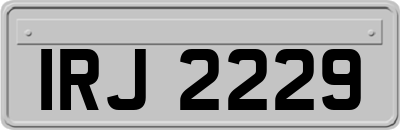 IRJ 2229